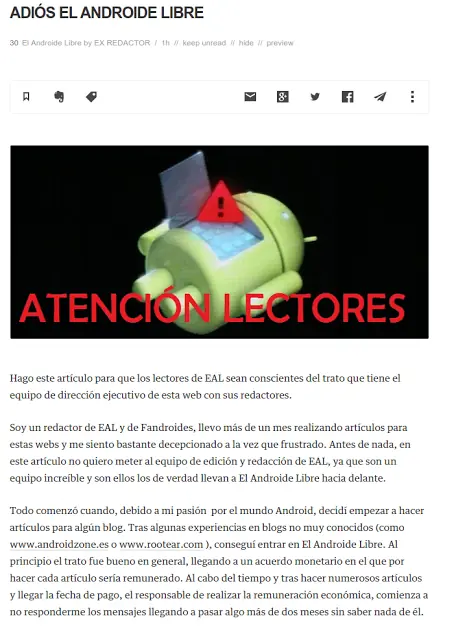 ADIÓS EL ANDROIDE LIBRE

30 El Androide Libre by EX REDACTOR / 1h // keep unread // hide // preview

ATENCIÓN LECTORES

Hago este artículo para que los lectores de EAL sean conscientes del trato que tiene el equipo de dirección ejecutivo de esta web con sus redactores.

Soy un redactor de EAL y de Fandroides, llevo más de un mes realizando artículos para estas webs y me siento bastante decepcionado a la vez que frustrado. Antes de nada, en este artículo no quiero meter al equipo de edición y redacción de EAL, ya que son un equipo increíble y son ellos los de verdad llevan a El Androide Libre hacia delante.

Todo comenzó cuando, debido a mi pasión por el mundo Android, decidí empezar a hacer artículos para algún blog. Tras algunas experiencias en blogs no muy conocidos (como www.androidzone.es o www.rootear.com ), conseguí entrar en El Androide Libre. Al principio el trato fue bueno en general, llegando a un acuerdo monetario en el que por hacer cada artículo sería remunerado. Al cabo del tiempo y tras hacer numerosos artículos y llegar la fecha de pago, el responsable de realizar la remuneración económica, comienza a no responderme los mensajes llegando a pasar algo más de dos meses sin saber nada de él.